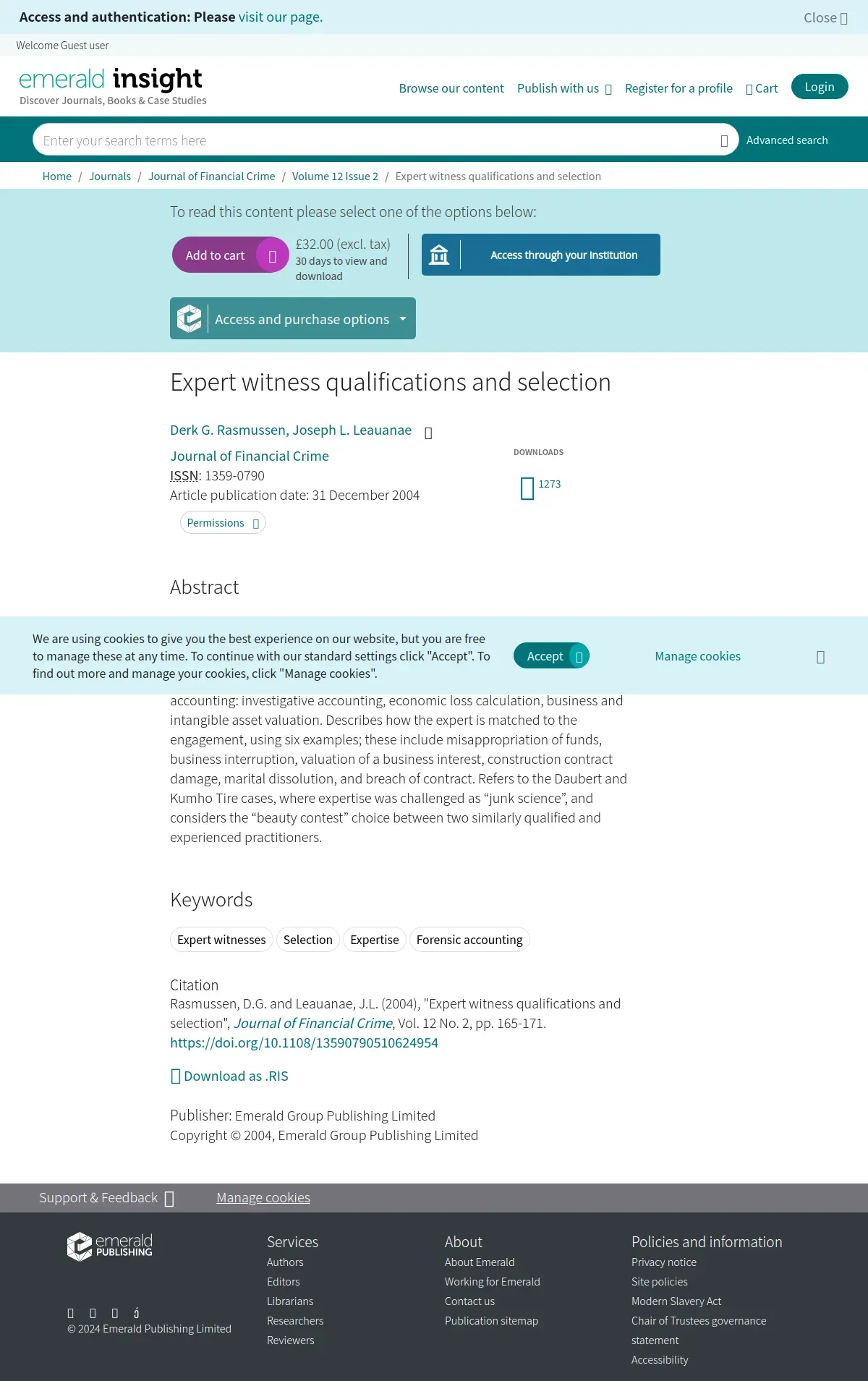 Access and authentication: Please visit our page.

Close

Welcome Guest user

emerald insight
Discover Journals, Books & Case Studies

Browse our content Publish with us Register for a profile Cart Login

Enter your search terms here

Advanced search

Home / Journals / Journal of Financial Crime / Volume 12 Issue 2 / Expert witness qualifications and selection

To read this content please select one of the options below:

Add to cart

£32.00 (excl. tax)
30 days to view and download

Access through your institution

Access and purchase options

Expert witness qualifications and selection

Derk G. Rasmussen, Joseph L. Leauanae

Journal of Financial Crime
ISSN: 1359-0790
Article publication date: 31 December 2004

Permissions

DOWNLOADS
1273

Abstract

We are using cookies to give you the best experience on our website, but you are free to manage these at any time. To continue with our standard settings click "Accept". To find out more and manage your cookies, click "Manage cookies".

Accept

Manage cookies

accounting: investigative accounting, economic loss calculation, business and intangible asset valuation. Describes how the expert is matched to the engagement, using six examples; these include misappropriation of funds, business interruption, valuation of a business interest, construction contract damage, marital dissolution, and breach of contract. Refers to the Daubert and Kumho Tire cases, where expertise was challenged as “junk science”, and considers the “beauty contest” choice between two similarly qualified and experienced practitioners.

Keywords

Expert witnesses Selection Expertise Forensic accounting

Citation
Rasmussen, D.G. and Leauanae, J.L. (2004), "Expert witness qualifications and selection", Journal of Financial Crime, Vol. 12 No. 2, pp. 165-171. https://doi.org/10.1108/13590790510624954

Download as .RIS

Publisher: Emerald Group Publishing Limited
Copyright © 2004, Emerald Group Publishing Limited

Support & Feedback Manage cookies

emerald PUBLISHING

© 2024 Emerald Publishing Limited

Services
Authors
Editors
Librarians
Researchers
Reviewers

About
About Emerald
Working for Emerald
Contact us
Publication sitemap

Policies and information
Privacy notice
Site policies
Modern Slavery Act
Chair of Trustees governance statement
Accessibility